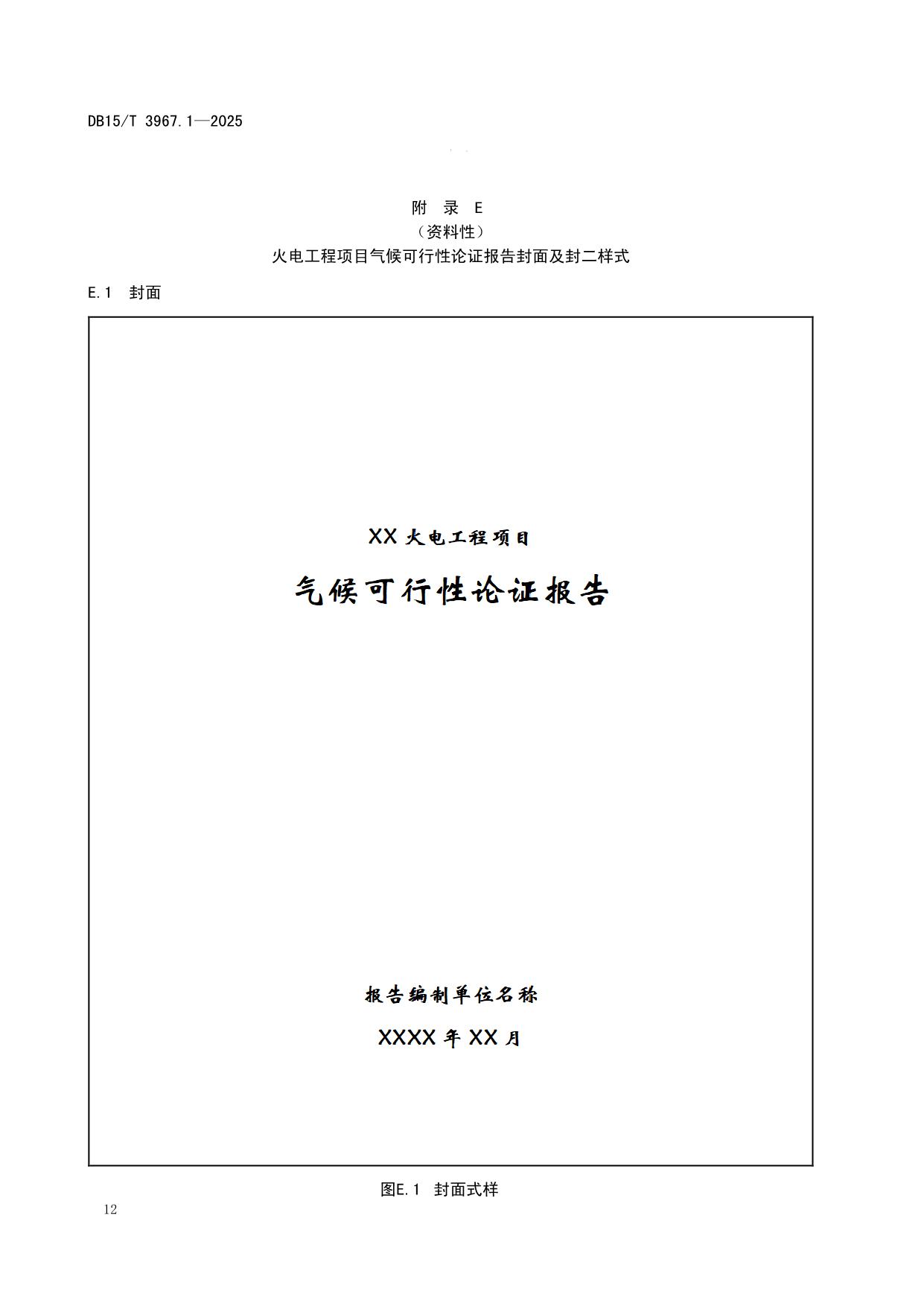 DB15/T 3967.1—2025

附　录　E
（资料性）
火电工程项目气候可行性论证报告封面及封二样式

E.1　封面

XX 火电工程项目

气候可行性论证报告

报告编制单位名称

XXXX 年 XX 月

图E.1　封面式样

12